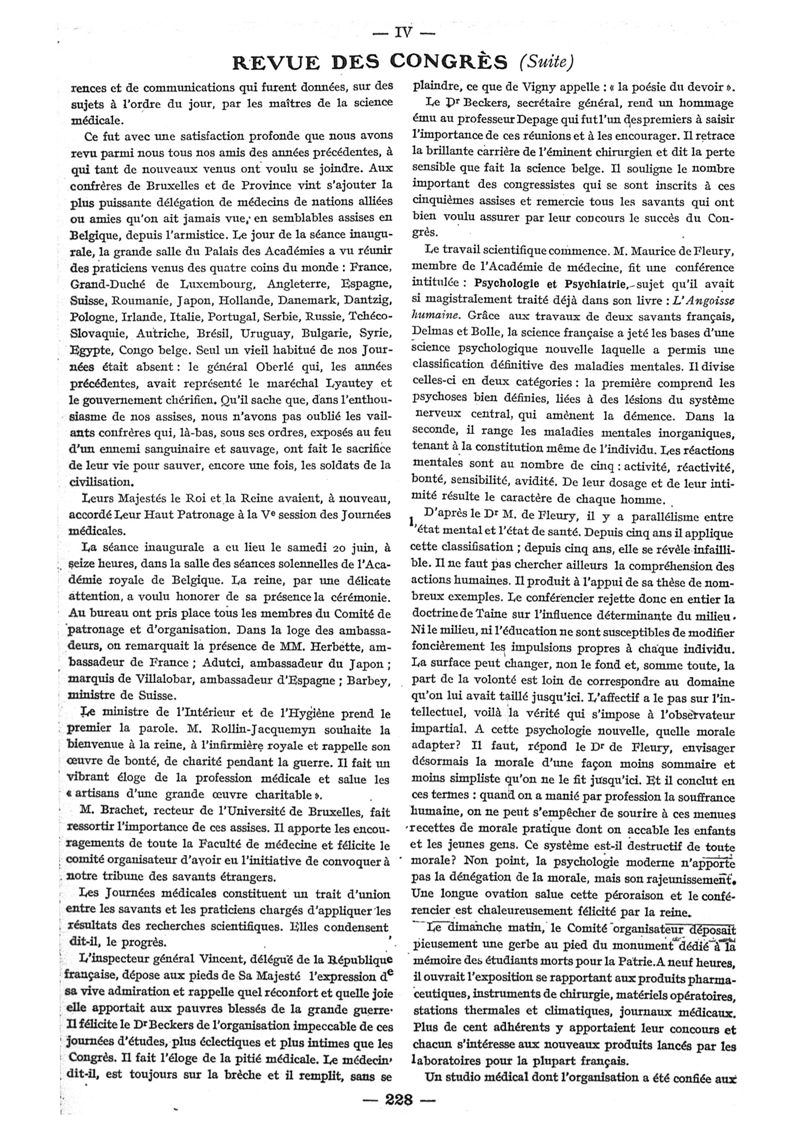 — IV —

REVUE DES CONGRÈS (Suite)

rences et de communications qui furent données, sur des sujets à l'ordre du jour, par les maîtres de la science médicale.

Ce fut avec une satisfaction profonde que nous avons revu parmi nous tous nos amis des années précédentes, à qui tant de nouveaux venus ont voulu se joindre. Aux confrères de Bruxelles et de Province vint s'ajouter la plus puissante délégation de médecins de nations alliées ou amies qu'on ait jamais vue, en semblables assises en Belgique, depuis l'armistice. Le jour de la séance inaugurale, la grande salle du Palais des Académies a vu réunir des praticiens venus des quatre coins du monde : France, Grand-Duché de Luxembourg, Angleterre, Espagne, Suisse, Roumanie, Japon, Hollande, Danemark, Dantzig, Pologne, Irlande, Italie, Portugal, Serbie, Russie, Tchéco-Slovaquie, Autriche, Brésil, Uruguay, Bulgarie, Syrie, Egypte, Congo belge. Seul un vieil habitué de nos Journées était absent : le général Oberlé qui, les années précédentes, avait représenté le maréchal Lyautey et le gouvernement chérifien. Qu'il sache que, dans l'enthousiasme de nos assises, nous n'avons pas oublié les vaillants confrères qui, là-bas, sous ses ordres, exposés au feu d'un ennemi sanguinaire et sauvage, ont fait le sacrifice de leur vie pour sauver, encore une fois, les soldats de la civilisation.

Leurs Majestés le Roi et la Reine avaient, à nouveau, accordé Leur Haut Patronage à la Vᵉ session des Journées médicales.

La séance inaugurale a eu lieu le samedi 20 juin, à seize heures, dans la salle des séances solennelles de l'Académie royale de Belgique. La reine, par une délicate attention, a voulu honorer de sa présence la cérémonie. Au bureau ont pris place tous les membres du Comité de patronage et d'organisation. Dans la loge des ambassadeurs, on remarquait la présence de MM. Herbette, ambassadeur de France ; Adutci, ambassadeur du Japon ; marquis de Villalobar, ambassadeur d'Espagne ; Barbey, ministre de Suisse.

Le ministre de l'Intérieur et de l'Hygiène prend le premier la parole. M. Rollin-Jacquemyn souhaite la bienvenue à la reine, à l'infirmière royale et rappelle son œuvre de bonté, de charité pendant la guerre. Il fait un vibrant éloge de la profession médicale et salue les « artisans d'une grande œuvre charitable ».

M. Brachet, recteur de l'Université de Bruxelles, fait ressortir l'importance de ces assises. Il apporte les encouragements de toute la Faculté de médecine et félicite le comité organisateur d'avoir eu l'initiative de convoquer à notre tribune des savants étrangers.

Les Journées médicales constituent un trait d'union entre les savants et les praticiens chargés d'appliquer les résultats des recherches scientifiques. Elles condensent dit-il, le progrès.

L'inspecteur général Vincent, délégué de la République française, dépose aux pieds de Sa Majesté l'expression de sa vive admiration et rappelle quel réconfort et quelle joie elle apportait aux pauvres blessés de la grande guerre. Il félicite le Dʳ Beckers de l'organisation impeccable de ces journées d'études, plus éclectiques et plus intimes que les Congrès. Il fait l'éloge de la pitié médicale. Le médecin dit-il, est toujours sur la brèche et il remplit, sans se plaindre, ce que de Vigny appelle : « la poésie du devoir ».

Le Dʳ Beckers, secrétaire général, rend un hommage ému au professeur Depage qui fut l'un des premiers à saisir l'importance de ces réunions et à les encourager. Il retrace la brillante carrière de l'éminent chirurgien et dit la perte sensible que fait la science belge. Il souligne le nombre important des congressistes qui se sont inscrits à ces cinquièmes assises et remercie tous les savants qui ont bien voulu assurer par leur concours le succès du Congrès.

Le travail scientifique commence. M. Maurice de Fleury, membre de l'Académie de médecine, fit une conférence intitulée : Psychologie et Psychiatrie, sujet qu'il avait si magistralement traité déjà dans son livre : L'Angoisse humaine. Grâce aux travaux de deux savants français, Delmas et Bolle, la science française a jeté les bases d'une science psychologique nouvelle laquelle a permis une classification définitive des maladies mentales. Il divise celles-ci en deux catégories : la première comprend les psychoses bien définies, liées à des lésions du système nerveux central, qui amènent la démence. Dans la seconde, il range les maladies mentales inorganiques, tenant à la constitution même de l'individu. Les réactions mentales sont au nombre de cinq : activité, réactivité, bonté, sensibilité, avidité. De leur dosage et de leur intimité résulte le caractère de chaque homme.

D'après le Dʳ M. de Fleury, il y a parallélisme entre l'état mental et l'état de santé. Depuis cinq ans il applique cette classification ; depuis cinq ans, elle se révèle infaillible. Il ne faut pas chercher ailleurs la compréhension des actions humaines. Il produit à l'appui de sa thèse de nombreux exemples. Le conférencier rejette donc en entier la doctrine de Taine sur l'influence déterminante du milieu. Ni le milieu, ni l'éducation ne sont susceptibles de modifier foncièrement les impulsions propres à chaque individu. La surface peut changer, non le fond et, somme toute, la part de la volonté est loin de correspondre au domaine qu'on lui avait taillé jusqu'ici. L'affectif a le pas sur l'intellectuel, voilà la vérité qui s'impose à l'observateur impartial. A cette psychologie nouvelle, quelle morale adapter? Il faut, répond le Dʳ de Fleury, envisager désormais la morale d'une façon moins sommaire et moins simpliste qu'on ne le fit jusqu'ici. Et il conclut en ces termes : quand on a manié par profession la souffrance humaine, on ne peut s'empêcher de sourire à ces menues recettes de morale pratique dont on accable les enfants et les jeunes gens. Ce système est-il destructif de toute morale? Non point, la psychologie moderne n'apporte pas la dénégation de la morale, mais son rajeunissement. Une longue ovation salue cette péroraison et le conférencier est chaleureusement félicité par la reine.

Le dimanche matin, le Comité organisateur déposait pieusement une gerbe au pied du monument dédié à la mémoire des étudiants morts pour la Patrie. A neuf heures, il ouvrait l'exposition se rapportant aux produits pharmaceutiques, instruments de chirurgie, matériels opératoires, stations thermales et climatiques, journaux médicaux. Plus de cent adhérents y apportaient leur concours et chacun s'intéresse aux nouveaux produits lancés par les laboratoires pour la plupart français.

Un studio médical dont l'organisation a été confiée aux

— 228 —